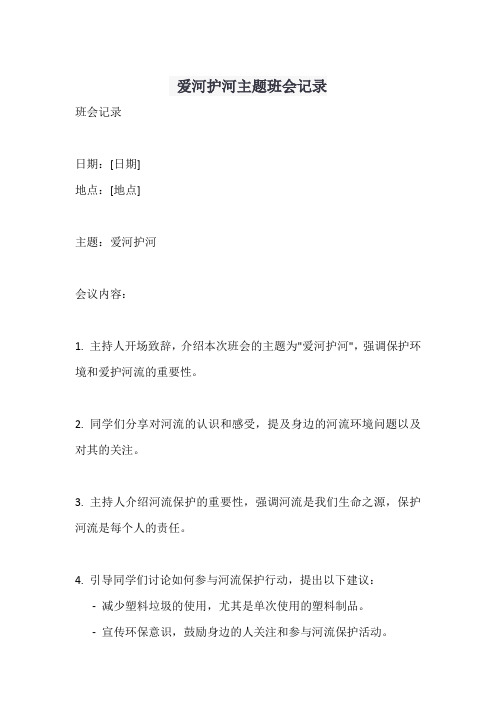 爱河护河主题班会记录

班会记录

日期：[日期]

地点：[地点]

主题：爱河护河

会议内容：

1. 主持人开场致辞，介绍本次班会的主题为"爱河护河"，强调保护环境和爱护河流的重要性。

2. 同学们分享对河流的认识和感受，提及身边的河流环境问题以及对其的关注。

3. 主持人介绍河流保护的重要性，强调河流是我们生命之源，保护河流是每个人的责任。

4. 引导同学们讨论如何参与河流保护行动，提出以下建议：

- 减少塑料垃圾的使用，尤其是单次使用的塑料制品。

- 宣传环保意识，鼓励身边的人关注和参与河流保护活动。